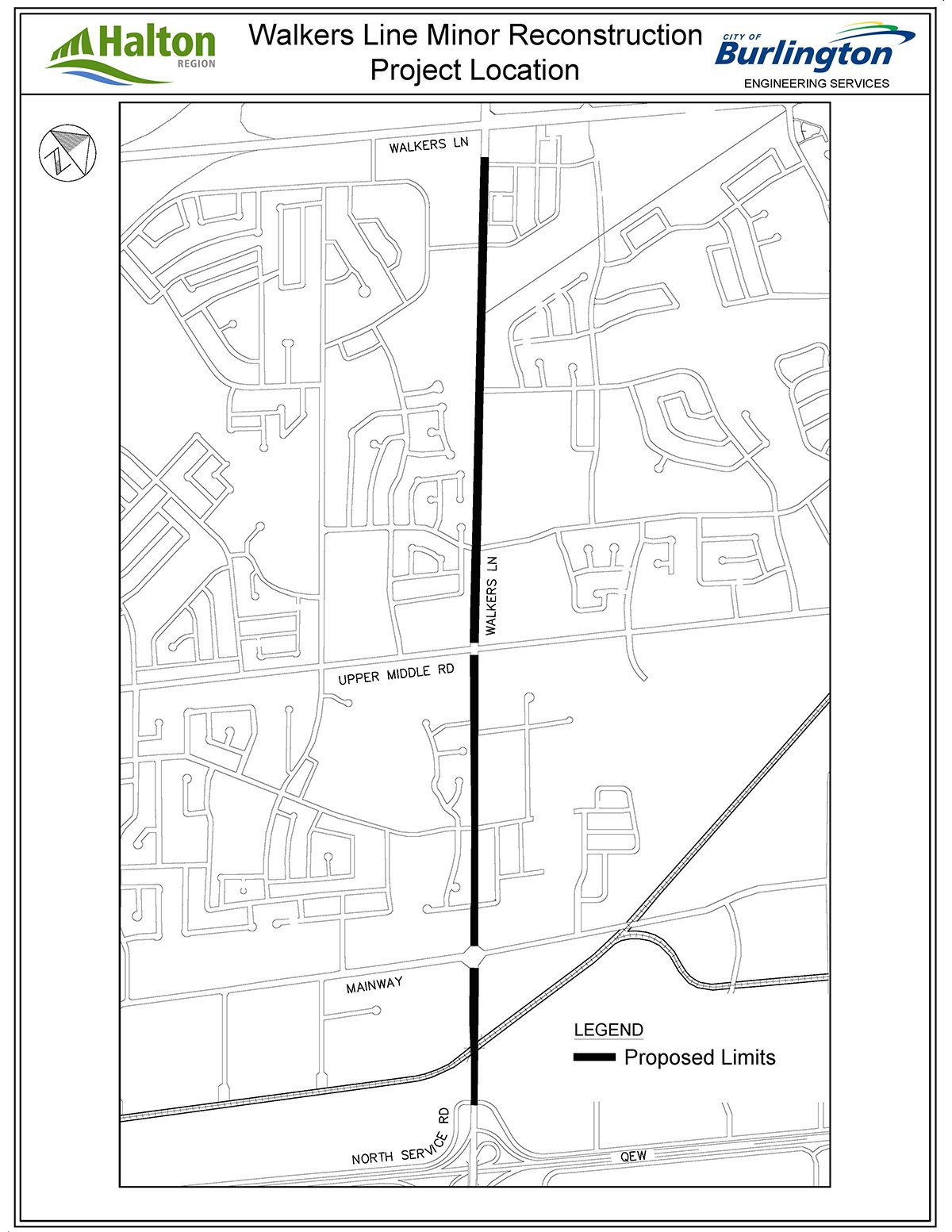 Halton
REGION

Walkers Line Minor Reconstruction
Project Location

CITY OF
Burlington
ENGINEERING SERVICES

N

WALKERS LN

WALKERS LN

UPPER MIDDLE RD

MAINWAY

LEGEND
Proposed Limits

NORTH SERVICE RD

QEW